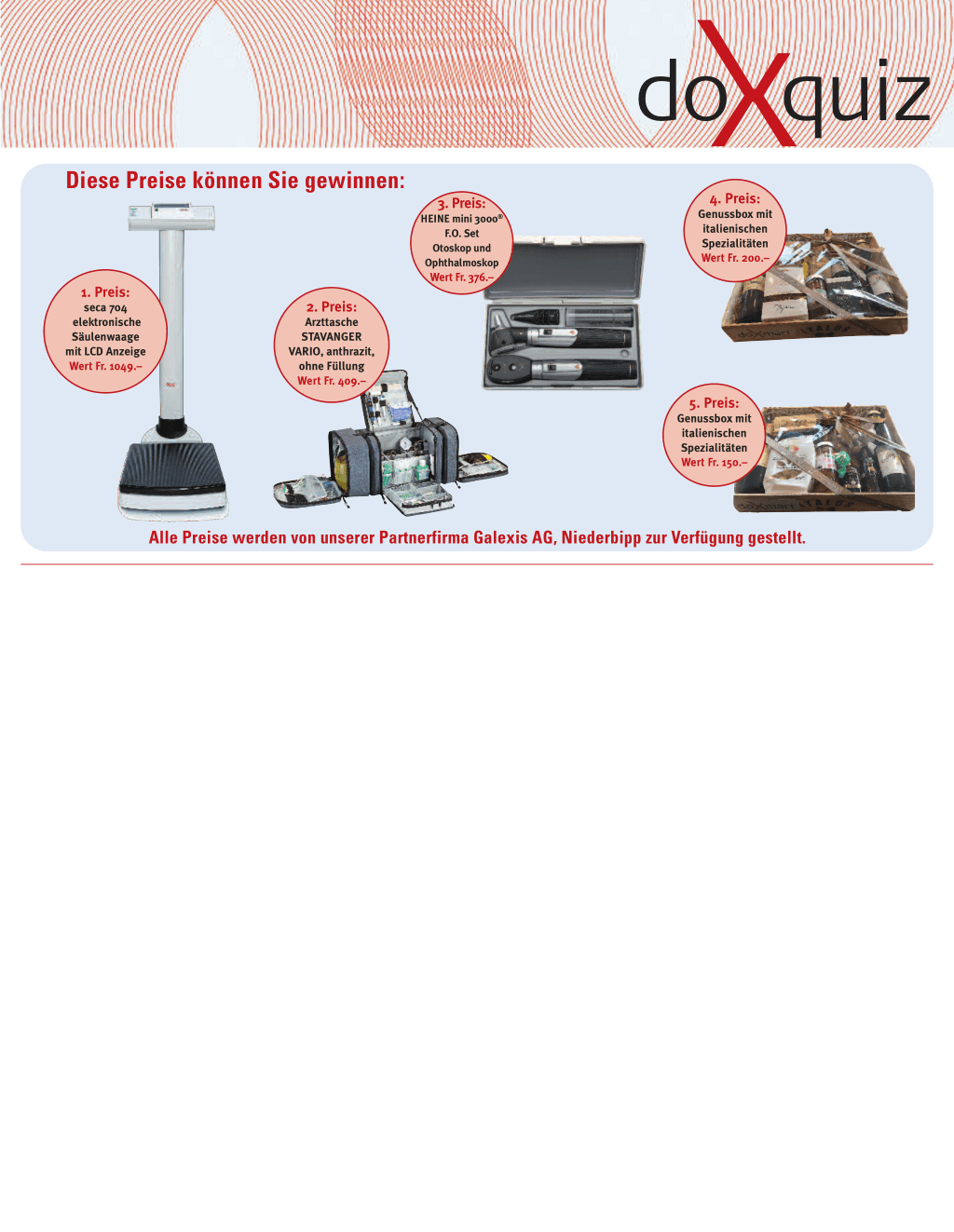 doXquiz

Diese Preise können Sie gewinnen:

1. Preis:
seca 704 elektronische Säulenwaage mit LCD Anzeige
Wert Fr. 1049.–

2. Preis:
Arzttasche STAVANGER VARIO, anthrazit, ohne Füllung
Wert Fr. 409.–

3. Preis:
HEINE mini 3000® F.O. Set Otoskop und Ophthalmoskop
Wert Fr. 376.–

4. Preis:
Genussbox mit italienischen Spezialitäten
Wert Fr. 200.–

5. Preis:
Genussbox mit italienischen Spezialitäten
Wert Fr. 150.–

Alle Preise werden von unserer Partnerfirma Galexis AG, Niederbipp zur Verfügung gestellt.